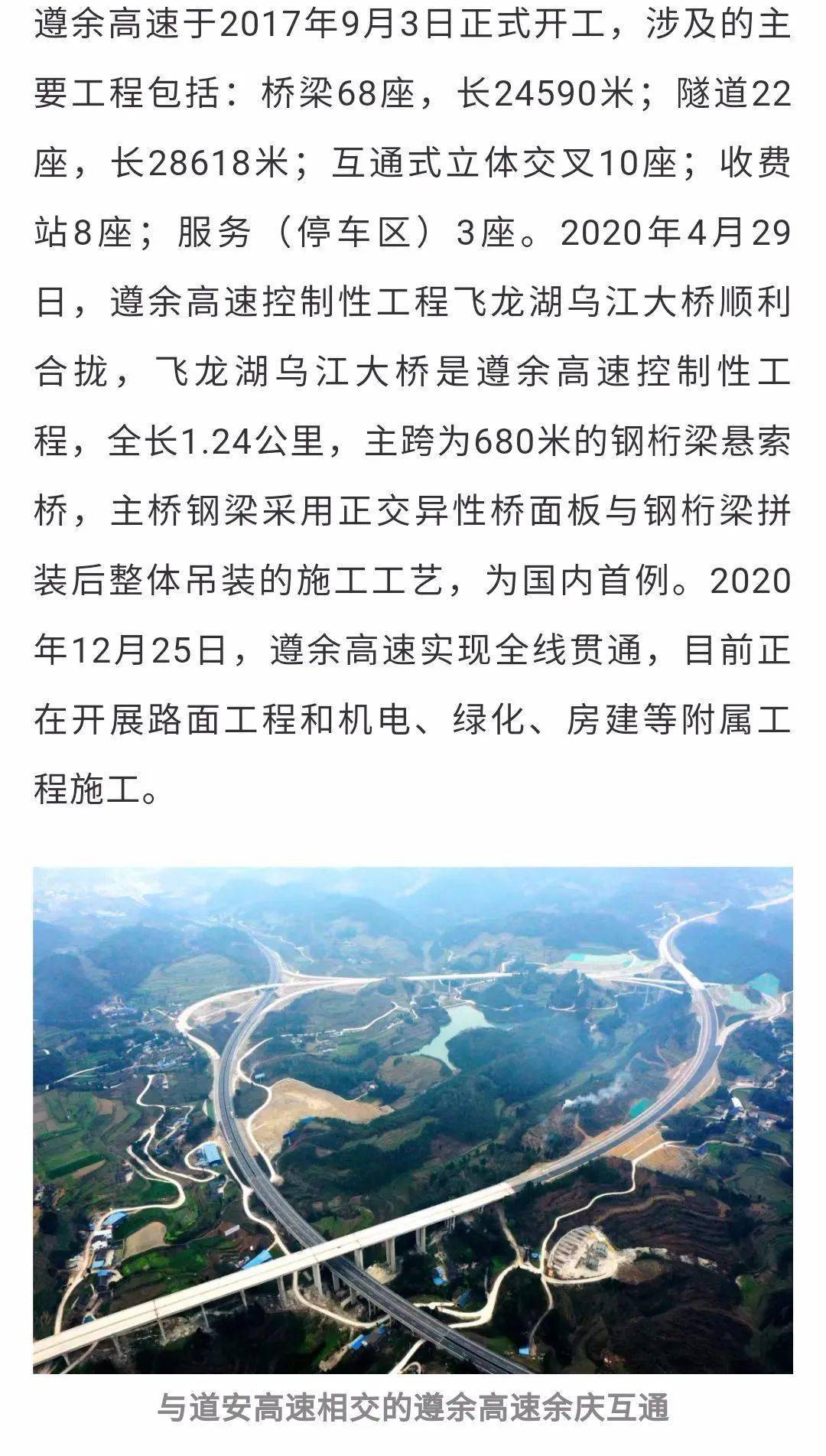 遵余高速于2017年9月3日正式开工，涉及的主要工程包括：桥梁68座，长24590米；隧道22座，长28618米；互通式立体交叉10座；收费站8座；服务（停车区）3座。2020年4月29日，遵余高速控制性工程飞龙湖乌江大桥顺利合拢，飞龙湖乌江大桥是遵余高速控制性工程，全长1.24公里，主跨为680米的钢桁梁悬索桥，主桥钢梁采用正交异性桥面板与钢桁梁拼装后整体吊装的施工工艺，为国内首例。2020年12月25日，遵余高速实现全线贯通，目前正在开展路面工程和机电、绿化、房建等附属工程施工。

与道安高速相交的遵余高速余庆互通